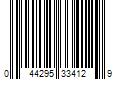 0 44295 33412 9